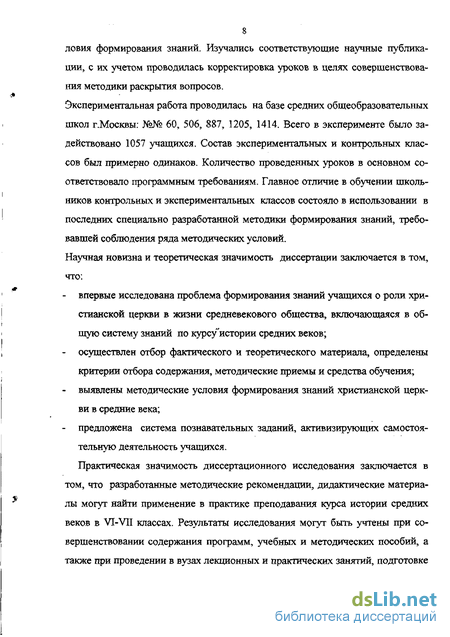 8

ловия формирования знаний. Изучались соответствующие научные публикации, с их учетом проводилась корректировка уроков в целях совершенствования методики раскрытия вопросов.

Экспериментальная работа проводилась на базе средних общеобразовательных школ г.Москвы: №№ 60, 506, 887, 1205, 1414. Всего в эксперименте было задействовано 1057 учащихся. Состав экспериментальных и контрольных классов был примерно одинаков. Количество проведенных уроков в основном соответствовало программным требованиям. Главное отличие в обучении школьников контрольных и экспериментальных классов состояло в использовании в последних специально разработанной методики формирования знаний, требовавшей соблюдения ряда методических условий.

Научная новизна и теоретическая значимость диссертации заключается в том, что:

- впервые исследована проблема формирования знаний учащихся о роли христианской церкви в жизни средневекового общества, включающаяся в общую систему знаний по курсу истории средних веков;

- осуществлен отбор фактического и теоретического материала, определены критерии отбора содержания, методические приемы и средства обучения;

- выявлены методические условия формирования знаний христианской церкви в средние века;

- предложена система познавательных заданий, активизирующих самостоятельную деятельность учащихся.

Практическая значимость диссертационного исследования заключается в том, что разработанные методические рекомендации, дидактические материалы могут найти применение в практике преподавания курса истории средних веков в VI-VII классах. Результаты исследования могут быть учтены при совершенствовании содержания программ, учебных и методических пособий, а также при проведении в вузах лекционных и практических занятий, подготовке

dsLib.net
библиотека диссертаций